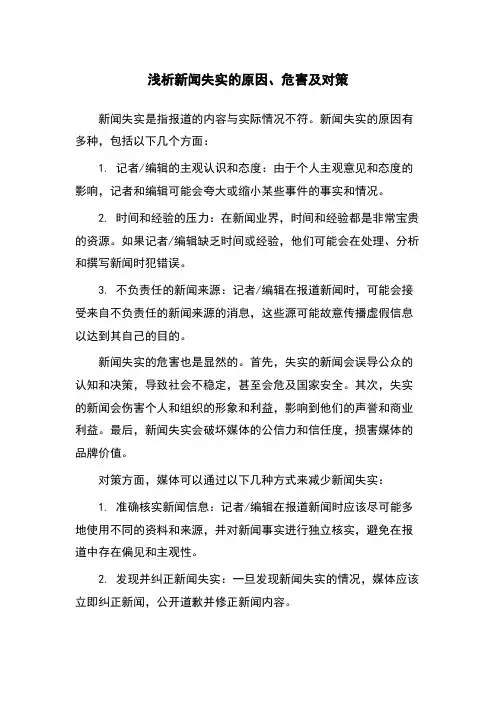 浅析新闻失实的原因、危害及对策

新闻失实是指报道的内容与实际情况不符。新闻失实的原因有多种，包括以下几个方面：

1. 记者/编辑的主观认识和态度：由于个人主观意见和态度的影响，记者和编辑可能会夸大或缩小某些事件的事实和情况。

2. 时间和经验的压力：在新闻业界，时间和经验都是非常宝贵的资源。如果记者/编辑缺乏时间或经验，他们可能会在处理、分析和撰写新闻时犯错误。

3. 不负责任的新闻来源：记者/编辑在报道新闻时，可能会接受来自不负责任的新闻来源的消息，这些源可能故意传播虚假信息以达到其自己的目的。

新闻失实的危害也是显然的。首先，失实的新闻会误导公众的认知和决策，导致社会不稳定，甚至会危及国家安全。其次，失实的新闻会伤害个人和组织的形象和利益，影响到他们的声誉和商业利益。最后，新闻失实会破坏媒体的公信力和信任度，损害媒体的品牌价值。

对策方面，媒体可以通过以下几种方式来减少新闻失实：

1. 准确核实新闻信息：记者/编辑在报道新闻时应该尽可能多地使用不同的资料和来源，并对新闻事实进行独立核实，避免在报道中存在偏见和主观性。

2. 发现并纠正新闻失实：一旦发现新闻失实的情况，媒体应该立即纠正新闻，公开道歉并修正新闻内容。